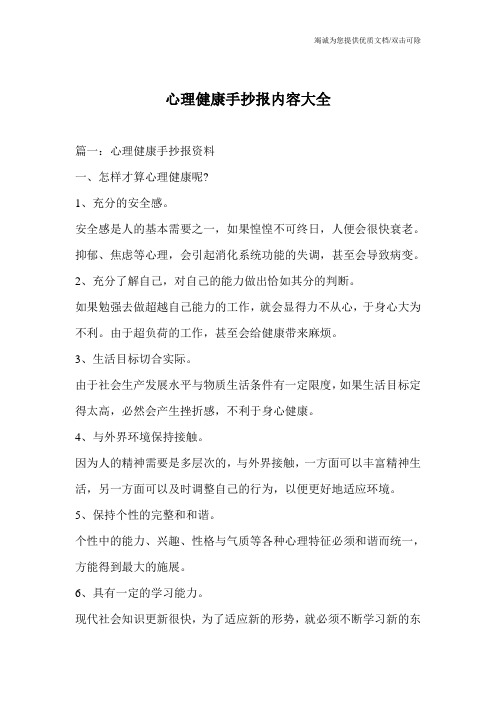 竭诚为您提供优质文档/双击可除

心理健康手抄报内容大全

篇一：心理健康手抄报资料

一、怎样才算心理健康呢?

1、充分的安全感。

安全感是人的基本需要之一，如果惶惶不可终日，人便会很快衰老。抑郁、焦虑等心理，会引起消化系统功能的失调，甚至会导致病变。

2、充分了解自己，对自己的能力做出恰如其分的判断。

如果勉强去做超越自己能力的工作，就会显得力不从心，于身心大为不利。由于超负荷的工作，甚至会给健康带来麻烦。

3、生活目标切合实际。

由于社会生产发展水平与物质生活条件有一定限度，如果生活目标定得太高，必然会产生挫折感，不利于身心健康。

4、与外界环境保持接触。

因为人的精神需要是多层次的，与外界接触，一方面可以丰富精神生活，另一方面可以及时调整自己的行为，以便更好地适应环境。

5、保持个性的完整和和谐。

个性中的能力、兴趣、性格与气质等各种心理特征必须和谐而统一，方能得到最大的施展。

6、具有一定的学习能力。

现代社会知识更新很快，为了适应新的形势，就必须不断学习新的东